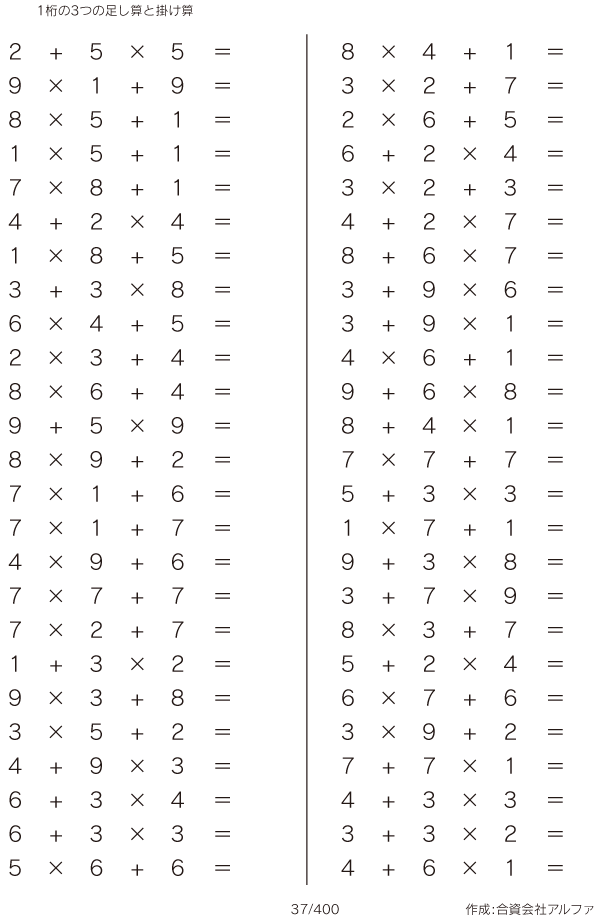 1桁の3つの足し算と掛け算

$2 + 5 \times 5 =$
$9 \times 1 + 9 =$
$8 \times 5 + 1 =$
$1 \times 5 + 1 =$
$7 \times 8 + 1 =$
$4 + 2 \times 4 =$
$1 \times 8 + 5 =$
$3 + 3 \times 8 =$
$6 \times 4 + 5 =$
$2 \times 3 + 4 =$
$8 \times 6 + 4 =$
$9 + 5 \times 9 =$
$8 \times 9 + 2 =$
$7 \times 1 + 6 =$
$7 \times 1 + 7 =$
$4 \times 9 + 6 =$
$7 \times 7 + 7 =$
$7 \times 2 + 7 =$
$1 + 3 \times 2 =$
$9 \times 3 + 8 =$
$3 \times 5 + 2 =$
$4 + 9 \times 3 =$
$6 + 3 \times 4 =$
$6 + 3 \times 3 =$
$5 \times 6 + 6 =$

$8 \times 4 + 1 =$
$3 \times 2 + 7 =$
$2 \times 6 + 5 =$
$6 + 2 \times 4 =$
$3 \times 2 + 3 =$
$4 + 2 \times 7 =$
$8 + 6 \times 7 =$
$3 + 9 \times 6 =$
$3 + 9 \times 1 =$
$4 \times 6 + 1 =$
$9 + 6 \times 8 =$
$8 + 4 \times 1 =$
$7 \times 7 + 7 =$
$5 + 3 \times 3 =$
$1 \times 7 + 1 =$
$9 + 3 \times 8 =$
$3 + 7 \times 9 =$
$8 \times 3 + 7 =$
$5 + 2 \times 4 =$
$6 \times 7 + 6 =$
$3 \times 9 + 2 =$
$7 + 7 \times 1 =$
$4 + 3 \times 3 =$
$3 + 3 \times 2 =$
$4 + 6 \times 1 =$

37/400

作成:合資会社アルファ